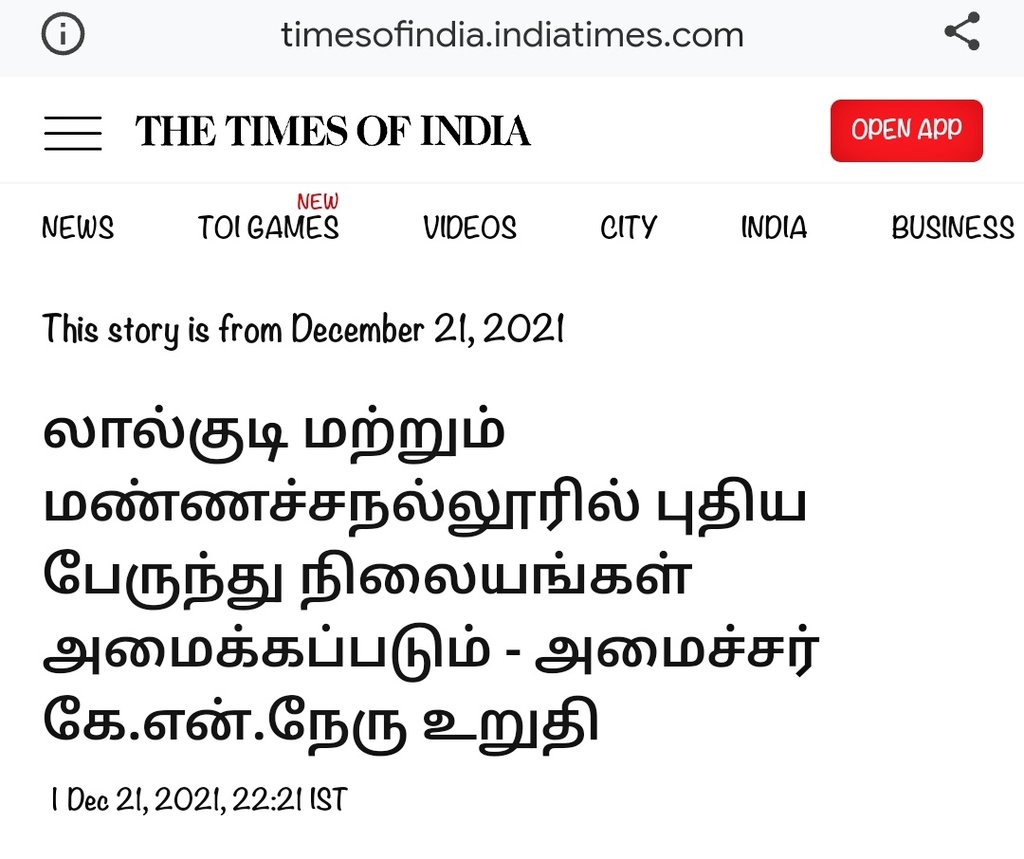 timesofindia.indiatimes.com

THE TIMES OF INDIA

OPEN APP

NEWS

NEW
TOI GAMES

VIDEOS

CITY

INDIA

BUSINESS

This story is from December 21, 2021

லால்குடி மற்றும் மண்ணச்சநல்லூரில் புதிய பேருந்து நிலையங்கள் அமைக்கப்படும் - அமைச்சர் கே.என்.நேரு உறுதி

| Dec 21, 2021, 22:21 IST